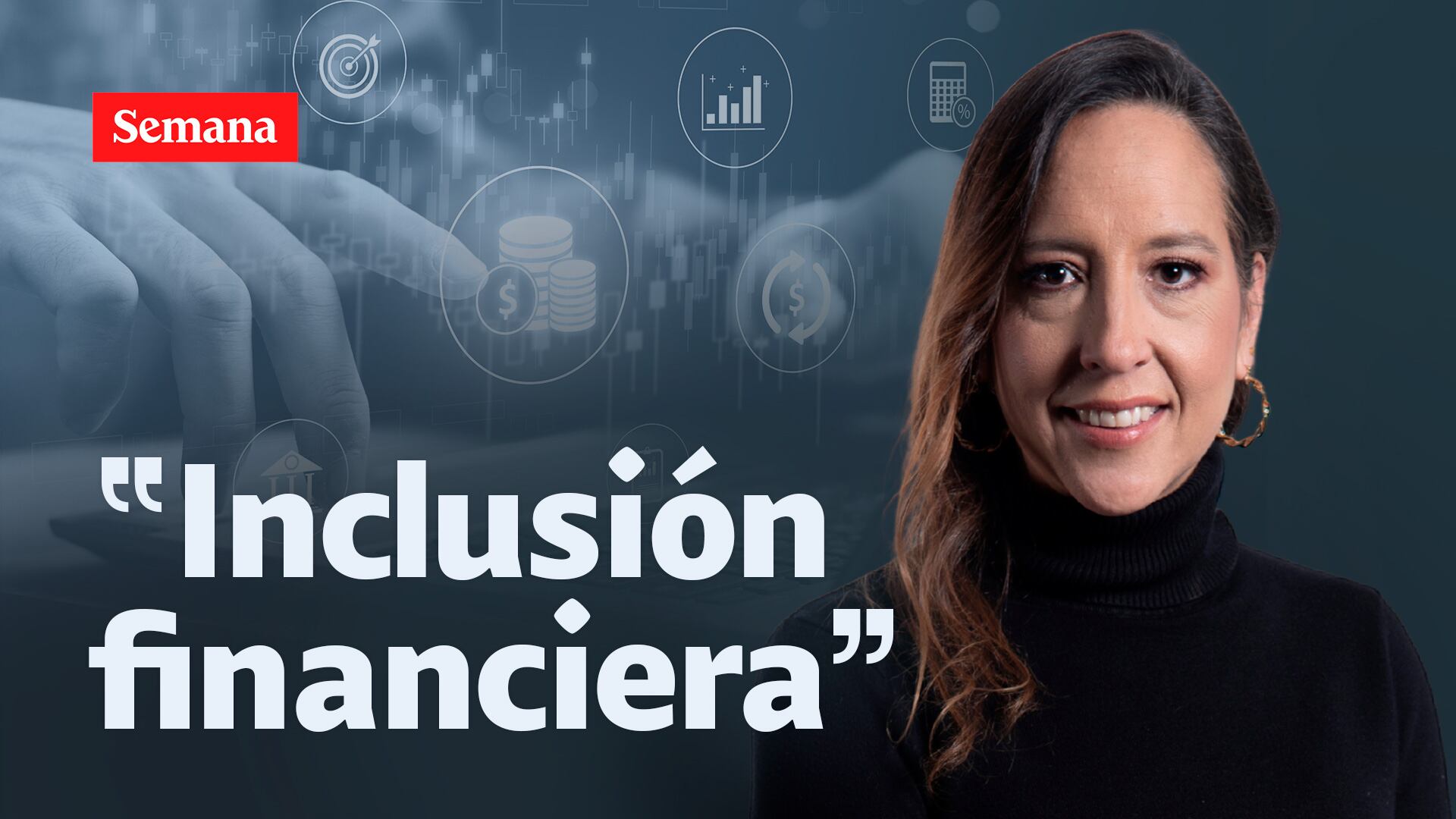 Semana

“Inclusión financiera”